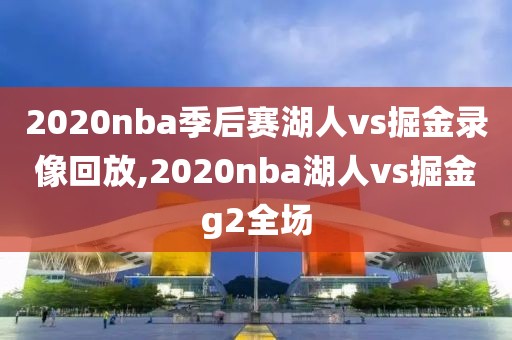 2020nba季后赛湖人vs掘金录像回放,2020nba湖人vs掘金g2全场